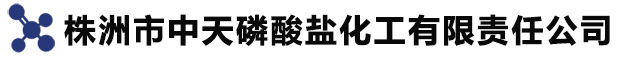 株洲市中天磷酸盐化工有限责任公司